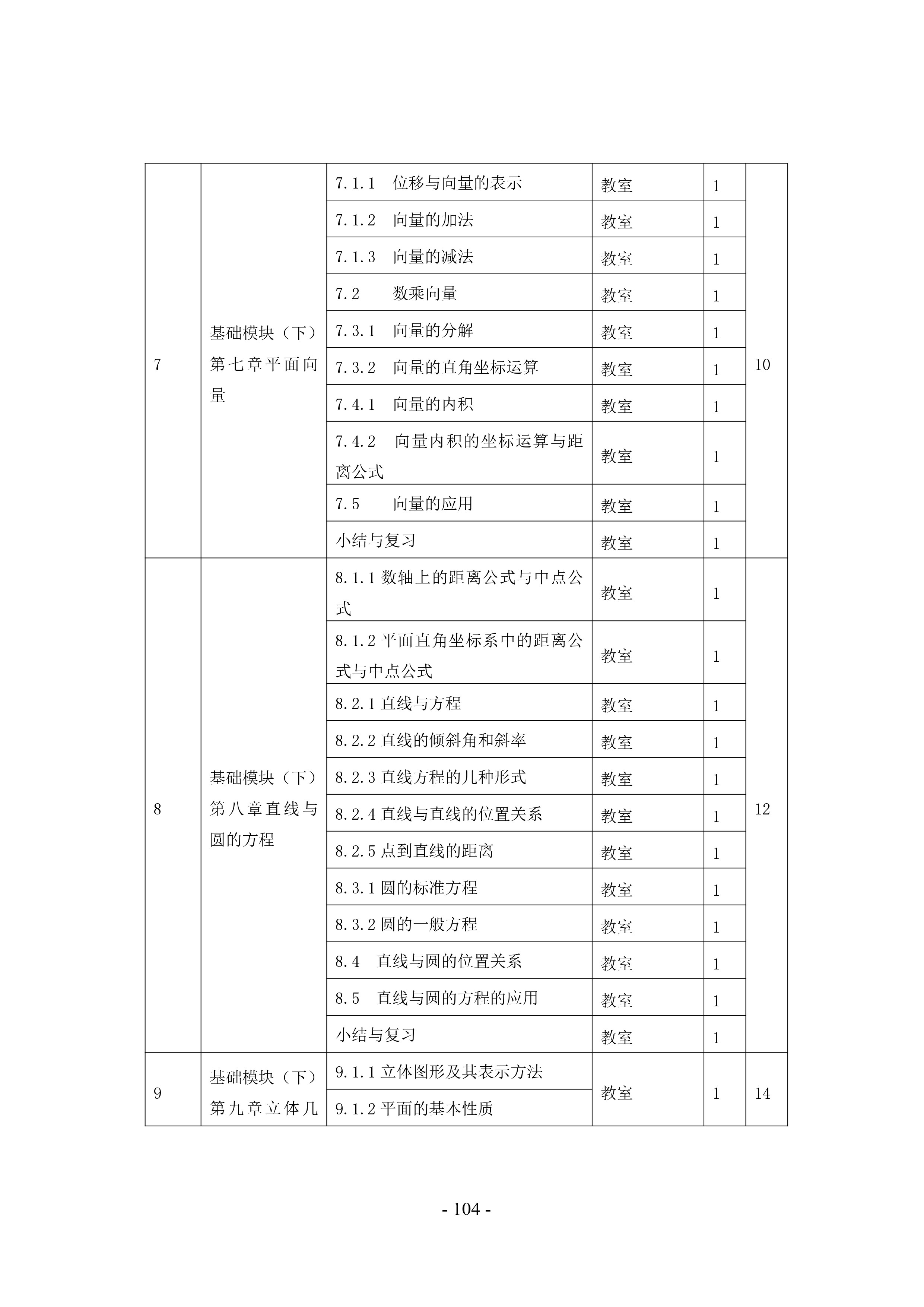 | 7 | 基础模块（下）第七章平面向量 | 7.1.1　位移与向量的表示 | 教室 | 1 | 10 |
|---|---|---|---|---|---|
| | | 7.1.2　向量的加法 | 教室 | 1 | |
| | | 7.1.3　向量的减法 | 教室 | 1 | |
| | | 7.2　　数乘向量 | 教室 | 1 | |
| | | 7.3.1　向量的分解 | 教室 | 1 | |
| | | 7.3.2　向量的直角坐标运算 | 教室 | 1 | |
| | | 7.4.1　向量的内积 | 教室 | 1 | |
| | | 7.4.2　向量内积的坐标运算与距离公式 | 教室 | 1 | |
| | | 7.5　　向量的应用 | 教室 | 1 | |
| | | 小结与复习 | 教室 | 1 | |
| 8 | 基础模块（下）第八章直线与圆的方程 | 8.1.1 数轴上的距离公式与中点公式 | 教室 | 1 | 12 |
| | | 8.1.2 平面直角坐标系中的距离公式与中点公式 | 教室 | 1 | |
| | | 8.2.1 直线与方程 | 教室 | 1 | |
| | | 8.2.2 直线的倾斜角和斜率 | 教室 | 1 | |
| | | 8.2.3 直线方程的几种形式 | 教室 | 1 | |
| | | 8.2.4 直线与直线的位置关系 | 教室 | 1 | |
| | | 8.2.5 点到直线的距离 | 教室 | 1 | |
| | | 8.3.1 圆的标准方程 | 教室 | 1 | |
| | | 8.3.2 圆的一般方程 | 教室 | 1 | |
| | | 8.4　直线与圆的位置关系 | 教室 | 1 | |
| | | 8.5　直线与圆的方程的应用 | 教室 | 1 | |
| | | 小结与复习 | 教室 | 1 | |
| 9 | 基础模块（下）第九章立体几 | 9.1.1 立体图形及其表示方法 | 教室 | 1 | 14 |
| | | 9.1.2 平面的基本性质 | | | |

- 104 -